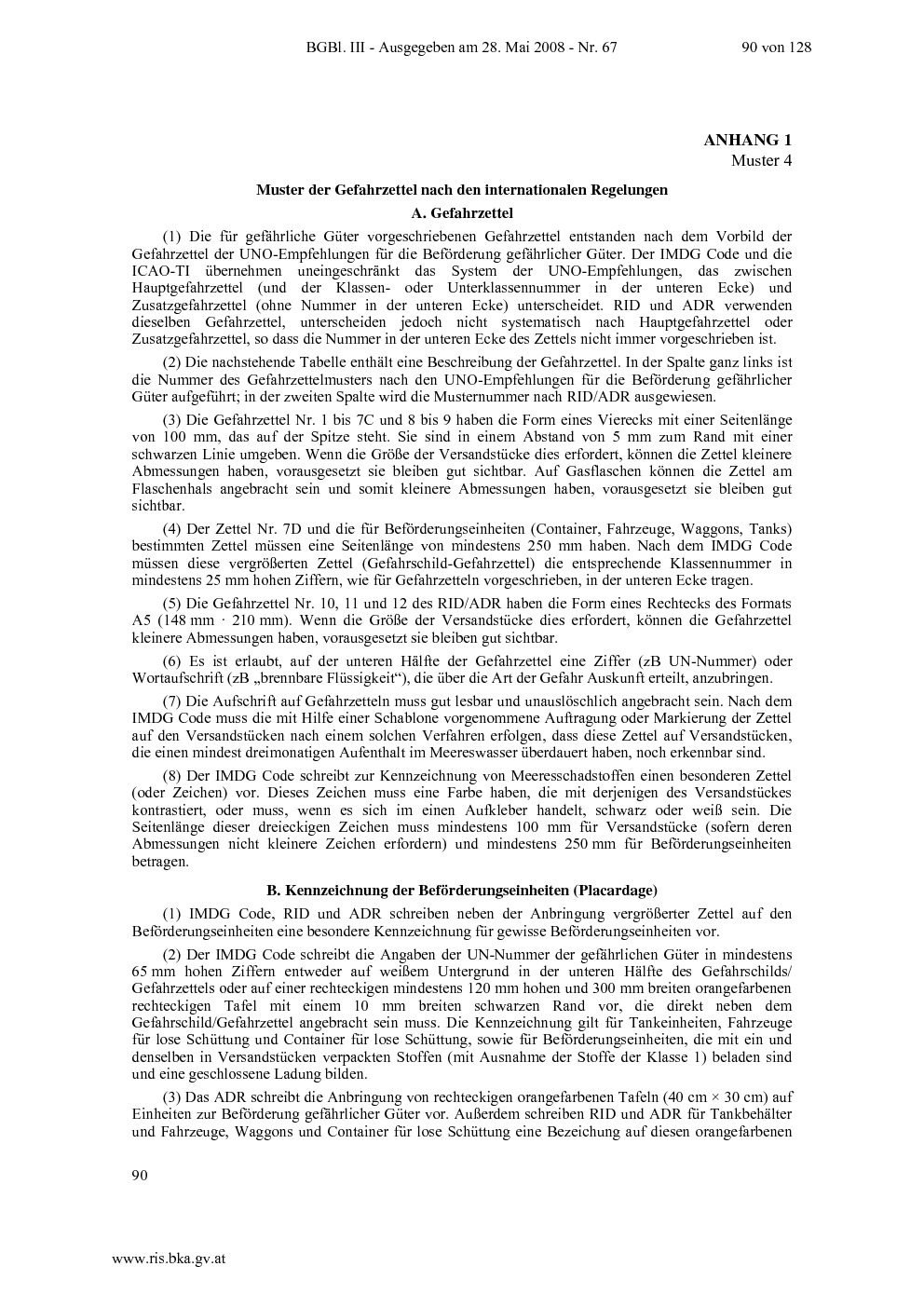 BGBl. III - Ausgegeben am 28. Mai 2008 - Nr. 67 90 von 128

ANHANG 1
Muster 4

Muster der Gefahrzettel nach den internationalen Regelungen

A. Gefahrzettel

(1) Die für gefährliche Güter vorgeschriebenen Gefahrzettel entstanden nach dem Vorbild der Gefahrzettel der UNO-Empfehlungen für die Beförderung gefährlicher Güter. Der IMDG Code und die ICAO-TI übernehmen uneingeschränkt das System der UNO-Empfehlungen, das zwischen Hauptgefahrzettel (und der Klassen- oder Unterklassennummer in der unteren Ecke) und Zusatzgefahrzettel (ohne Nummer in der unteren Ecke) unterscheidet. RID und ADR verwenden dieselben Gefahrzettel, unterscheiden jedoch nicht systematisch nach Hauptgefahrzettel oder Zusatzgefahrzettel, so dass die Nummer in der unteren Ecke des Zettels nicht immer vorgeschrieben ist.

(2) Die nachstehende Tabelle enthält eine Beschreibung der Gefahrzettel. In der Spalte ganz links ist die Nummer des Gefahrzettelmusters nach den UNO-Empfehlungen für die Beförderung gefährlicher Güter aufgeführt; in der zweiten Spalte wird die Musternummer nach RID/ADR ausgewiesen.

(3) Die Gefahrzettel Nr. 1 bis 7C und 8 bis 9 haben die Form eines Vierecks mit einer Seitenlänge von 100 mm, das auf der Spitze steht. Sie sind in einem Abstand von 5 mm zum Rand mit einer schwarzen Linie umgeben. Wenn die Größe der Versandstücke dies erfordert, können die Zettel kleinere Abmessungen haben, vorausgesetzt sie bleiben gut sichtbar. Auf Gasflaschen können die Zettel am Flaschenhals angebracht sein und somit kleinere Abmessungen haben, vorausgesetzt sie bleiben gut sichtbar.

(4) Der Zettel Nr. 7D und die für Beförderungseinheiten (Container, Fahrzeuge, Waggons, Tanks) bestimmten Zettel müssen eine Seitenlänge von mindestens 250 mm haben. Nach dem IMDG Code müssen diese vergrößerten Zettel (Gefahrschild-Gefahrzettel) die entsprechende Klassennummer in mindestens 25 mm hohen Ziffern, wie für Gefahrzetteln vorgeschrieben, in der unteren Ecke tragen.

(5) Die Gefahrzettel Nr. 10, 11 und 12 des RID/ADR haben die Form eines Rechtecks des Formats A5 (148 mm · 210 mm). Wenn die Größe der Versandstücke dies erfordert, können die Gefahrzettel kleinere Abmessungen haben, vorausgesetzt sie bleiben gut sichtbar.

(6) Es ist erlaubt, auf der unteren Hälfte der Gefahrzettel eine Ziffer (zB UN-Nummer) oder Wortaufschrift (zB „brennbare Flüssigkeit“), die über die Art der Gefahr Auskunft erteilt, anzubringen.

(7) Die Aufschrift auf Gefahrzetteln muss gut lesbar und unauslöschlich angebracht sein. Nach dem IMDG Code muss die mit Hilfe einer Schablone vorgenommene Auftragung oder Markierung der Zettel auf den Versandstücken nach einem solchen Verfahren erfolgen, dass diese Zettel auf Versandstücken, die einen mindest dreimonatigen Aufenthalt im Meereswasser überdauert haben, noch erkennbar sind.

(8) Der IMDG Code schreibt zur Kennzeichnung von Meeresschadstoffen einen besonderen Zettel (oder Zeichen) vor. Dieses Zeichen muss eine Farbe haben, die mit derjenigen des Versandstückes kontrastiert, oder muss, wenn es sich im einen Aufkleber handelt, schwarz oder weiß sein. Die Seitenlänge dieser dreieckigen Zeichen muss mindestens 100 mm für Versandstücke (sofern deren Abmessungen nicht kleinere Zeichen erfordern) und mindestens 250 mm für Beförderungseinheiten betragen.

B. Kennzeichnung der Beförderungseinheiten (Placardage)

(1) IMDG Code, RID und ADR schreiben neben der Anbringung vergrößerter Zettel auf den Beförderungseinheiten eine besondere Kennzeichnung für gewisse Beförderungseinheiten vor.

(2) Der IMDG Code schreibt die Angaben der UN-Nummer der gefährlichen Güter in mindestens 65 mm hohen Ziffern entweder auf weißem Untergrund in der unteren Hälfte des Gefahrschilds/Gefahrzettels oder auf einer rechteckigen mindestens 120 mm hohen und 300 mm breiten orangefarbenen rechteckigen Tafel mit einem 10 mm breiten schwarzen Rand vor, die direkt neben dem Gefahrschild/Gefahrzettel angebracht sein muss. Die Kennzeichnung gilt für Tankeinheiten, Fahrzeuge für lose Schüttung und Container für lose Schüttung, sowie für Beförderungseinheiten, die mit ein und denselben in Versandstücken verpackten Stoffen (mit Ausnahme der Stoffe der Klasse 1) beladen sind und eine geschlossene Ladung bilden.

(3) Das ADR schreibt die Anbringung von rechteckigen orangefarbenen Tafeln (40 cm × 30 cm) auf Einheiten zur Beförderung gefährlicher Güter vor. Außerdem schreiben RID und ADR für Tankbehälter und Fahrzeuge, Waggons und Container für lose Schüttung eine Bezeichung auf diesen orangefarbenen

90

www.ris.bka.gv.at